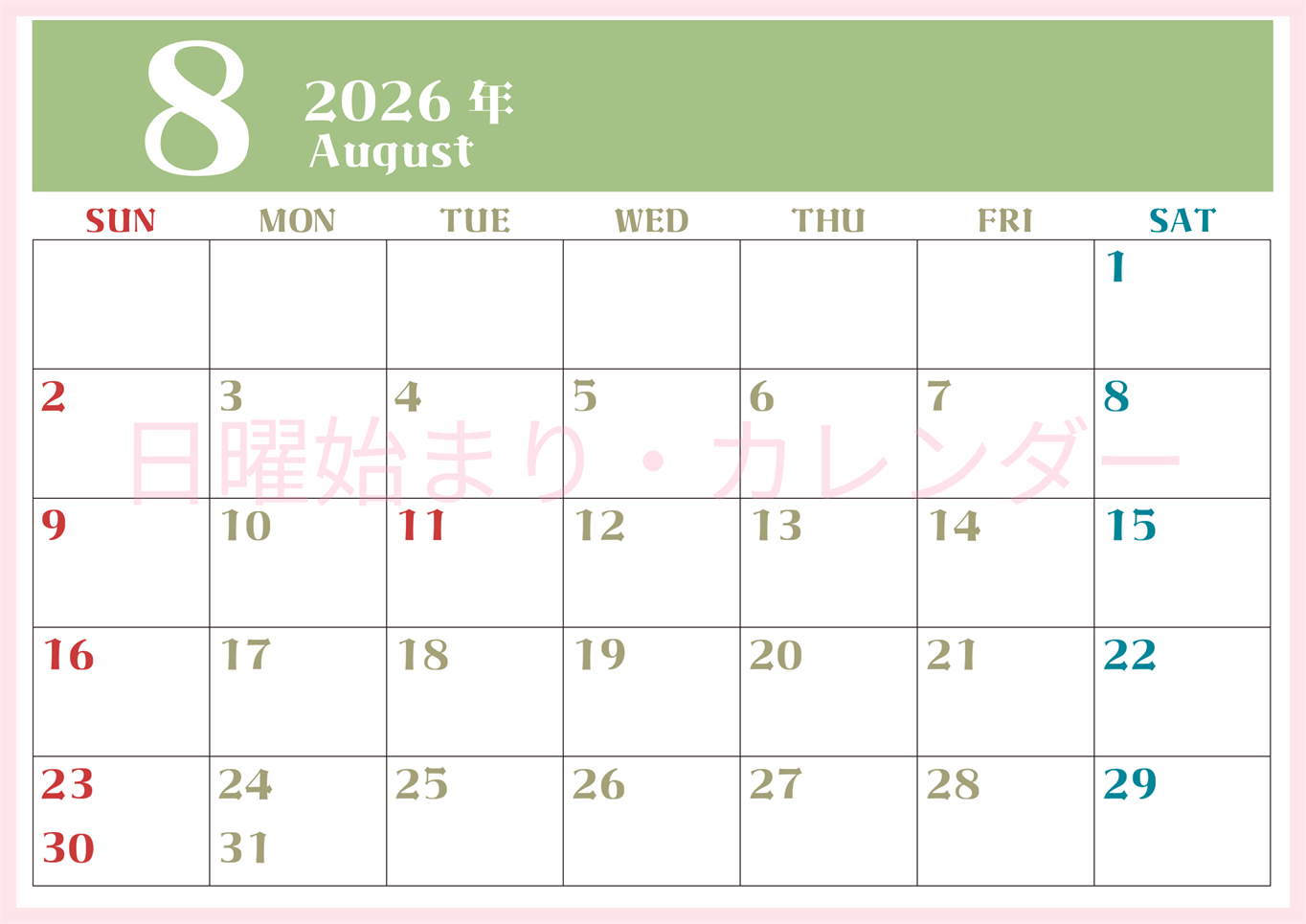 8 2026 年
August

| SUN | MON | TUE | WED | THU | FRI | SAT |
|---|---|---|---|---|---|---|
| | | | | | | 1 |
| 2 | 3 | 4 | 5 | 6 | 7 | 8 |
| 9 | 10 | 11 | 12 | 13 | 14 | 15 |
| 16 | 17 | 18 | 19 | 20 | 21 | 22 |
| 23 30 | 24 31 | 25 | 26 | 27 | 28 | 29 |

日曜始まり・カレンダー